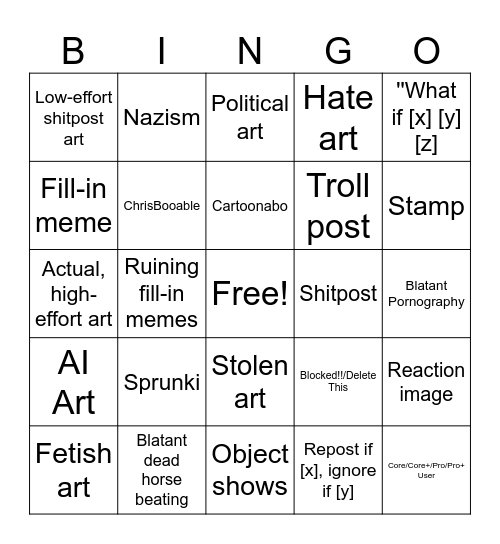 | B | I | N | G | O |
|---|---|---|---|---|
| Low-effort shitpost art | Nazism | Political art | Hate art | "What if [x] [y] [z] |
| Fill-in meme | ChrisBooable | Cartoonabo | Troll post | Stamp |
| Actual, high-effort art | Ruining fill-in memes | Free! | Shitpost | Blatant Pornography |
| AI Art | Sprunki | Stolen art | Blocked!!/Delete This | Reaction image |
| Fetish art | Blatant dead horse beating | Object shows | Repost if [x], ignore if [y] | Core/Core+/Pro/Pro+ User |